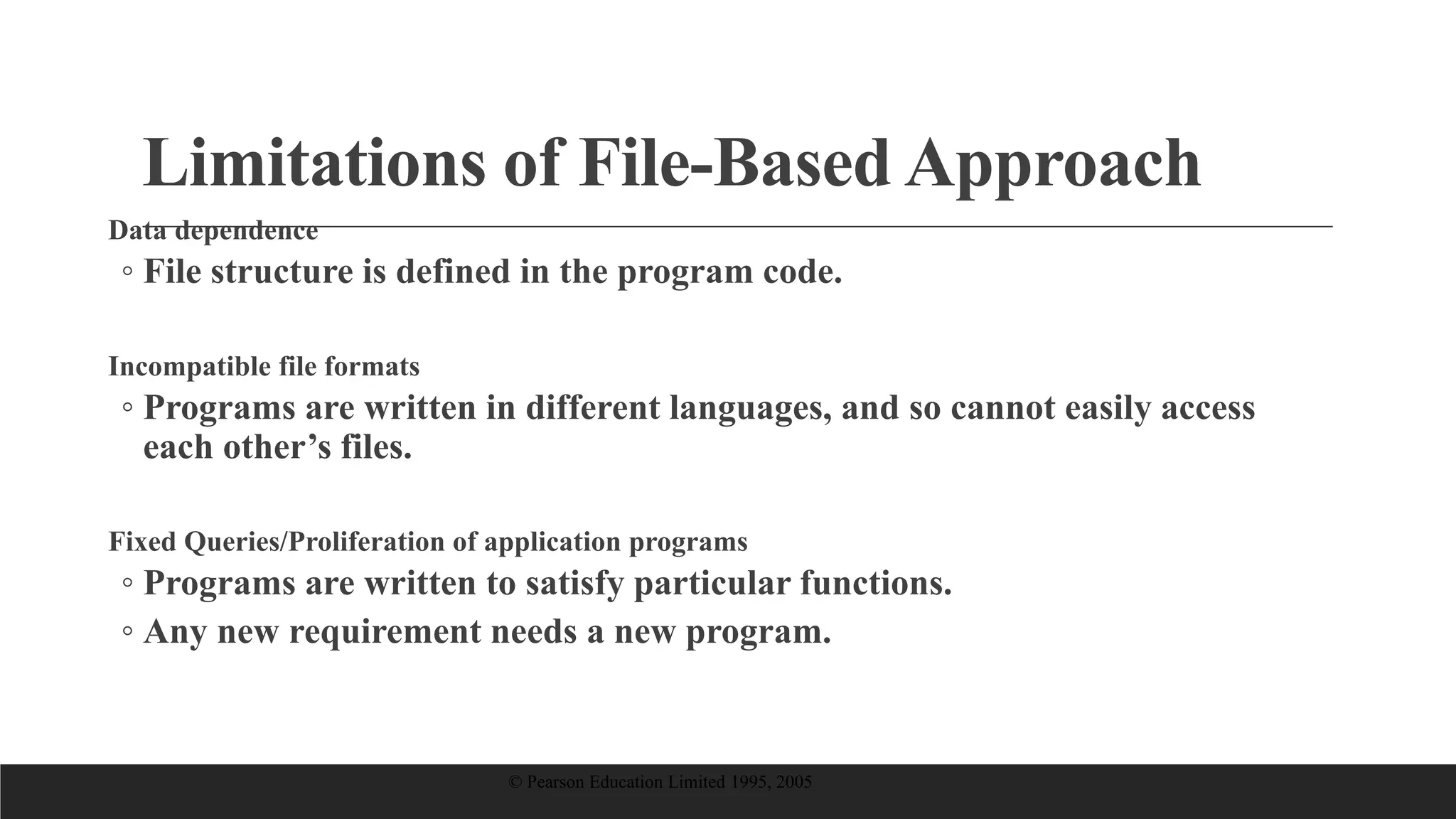 Limitations of File-Based Approach

Data dependence

◦ File structure is defined in the program code.

Incompatible file formats

◦ Programs are written in different languages, and so cannot easily access each other’s files.

Fixed Queries/Proliferation of application programs

◦ Programs are written to satisfy particular functions.

◦ Any new requirement needs a new program.

© Pearson Education Limited 1995, 2005